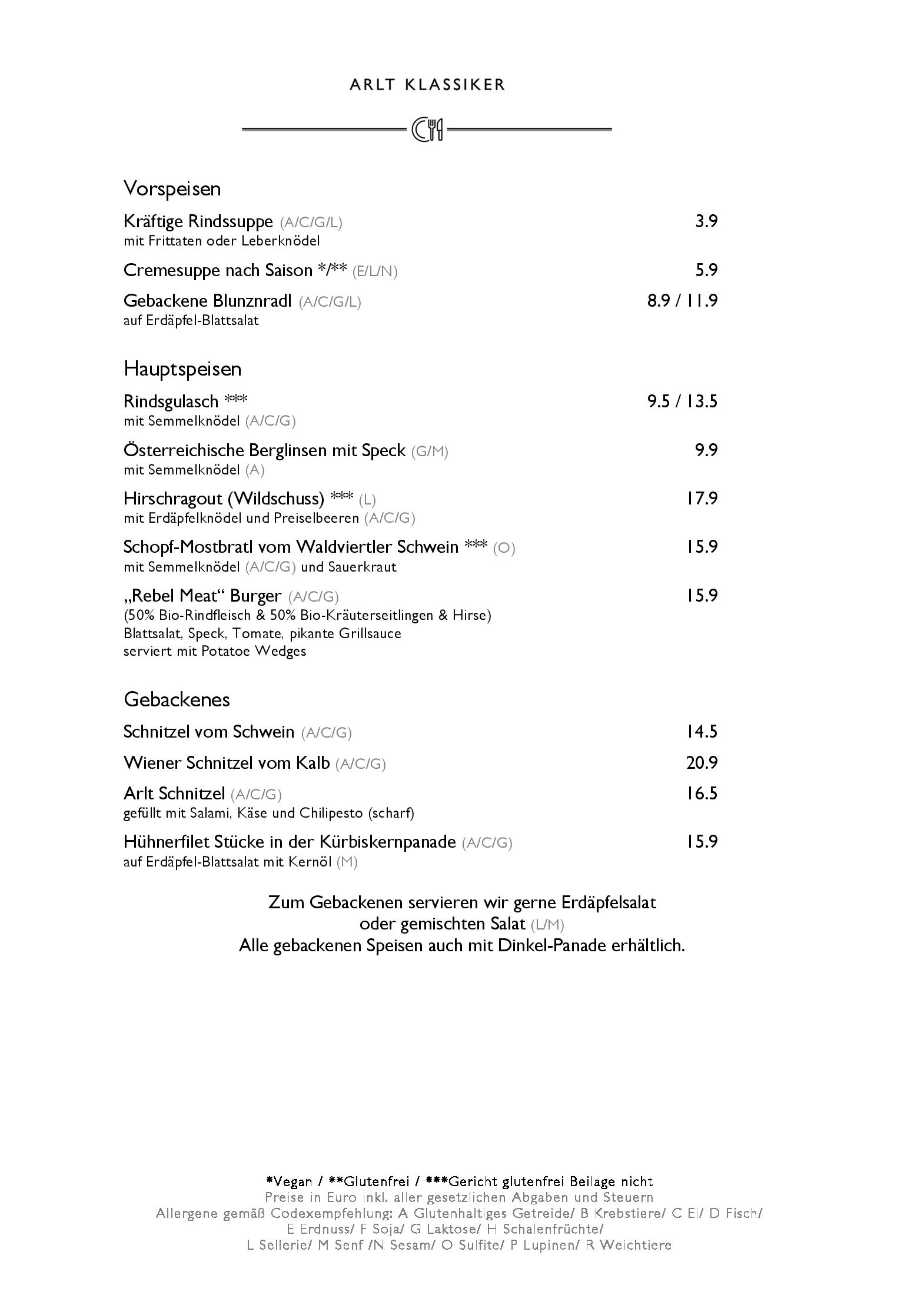 ARLT KLASSIKER

Vorspeisen

Kräftige Rindssuppe (A/C/G/L) 3.9
mit Frittaten oder Leberknödel

Cremesuppe nach Saison */** (E/L/N) 5.9

Gebackene Blunznradl (A/C/G/L) 8.9 / 11.9
auf Erdäpfel-Blattsalat

Hauptspeisen

Rindsgulasch *** 9.5 / 13.5
mit Semmelknödel (A/C/G)

Österreichische Berglinsen mit Speck (G/M) 9.9
mit Semmelknödel (A)

Hirschragout (Wildschuss) *** (L) 17.9
mit Erdäpfelknödel und Preiselbeeren (A/C/G)

Schopf-Mostbratl vom Waldviertler Schwein *** (O) 15.9
mit Semmelknödel (A/C/G) und Sauerkraut

„Rebel Meat“ Burger (A/C/G) 15.9
(50% Bio-Rindfleisch & 50% Bio-Kräuterseitlingen & Hirse)
Blattsalat, Speck, Tomate, pikante Grillsauce
serviert mit Potatoe Wedges

Gebackenes

Schnitzel vom Schwein (A/C/G) 14.5

Wiener Schnitzel vom Kalb (A/C/G) 20.9

Arlt Schnitzel (A/C/G) 16.5
gefüllt mit Salami, Käse und Chilipesto (scharf)

Hühnerfilet Stücke in der Kürbiskernpanade (A/C/G) 15.9
auf Erdäpfel-Blattsalat mit Kernöl (M)

Zum Gebackenen servieren wir gerne Erdäpfelsalat
oder gemischten Salat (L/M)
Alle gebackenen Speisen auch mit Dinkel-Panade erhältlich.

*Vegan / **Glutenfrei / ***Gericht glutenfrei Beilage nicht
Preise in Euro inkl. aller gesetzlichen Abgaben und Steuern
Allergene gemäß Codexempfehlung: A Glutenhaltiges Getreide/ B Krebstiere/ C Ei/ D Fisch/
E Erdnuss/ F Soja/ G Laktose/ H Schalenfrüchte/
L Sellerie/ M Senf /N Sesam/ O Sulfite/ P Lupinen/ R Weichtiere